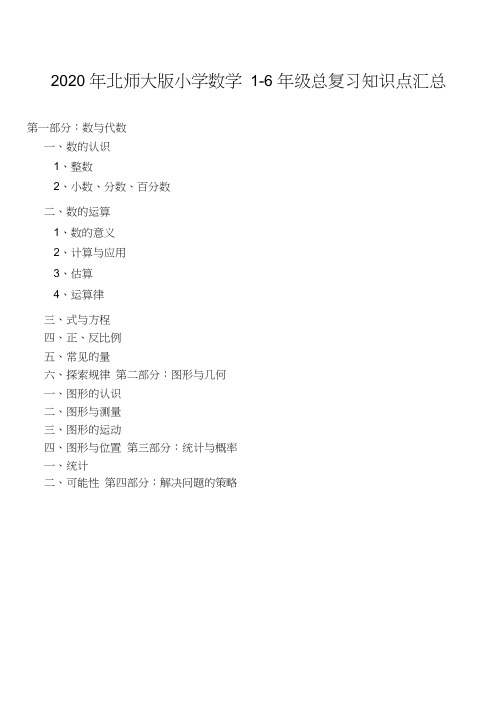 2020 年北师大版小学数学 1-6 年级总复习知识点汇总

第一部分：数与代数

一、数的认识

1、整数

2、小数、分数、百分数

二、数的运算

1、数的意义

2、计算与应用

3、估算

4、运算律

三、式与方程

四、正、反比例

五、常见的量

六、探索规律 第二部分：图形与几何

一、图形的认识

二、图形与测量

三、图形的运动

四、图形与位置 第三部分：统计与概率

一、统计

二、可能性 第四部分：解决问题的策略